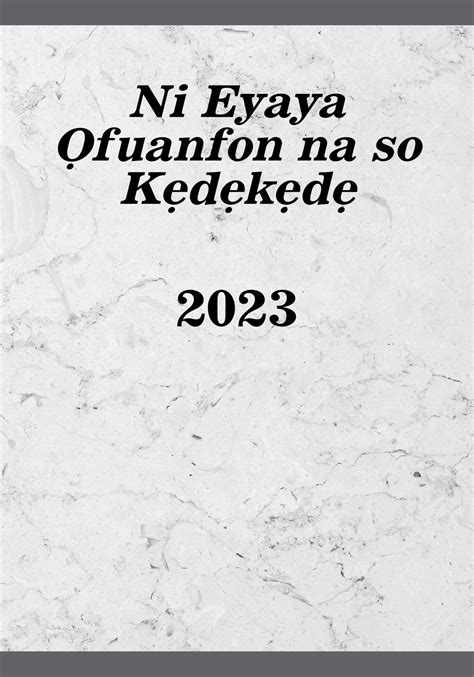 Ni Eyaya Ọfuanfon na so Kẹdẹkẹdẹ

2023